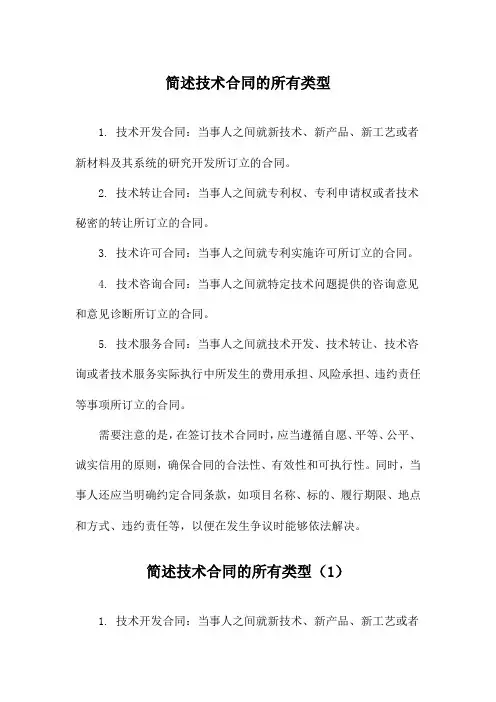 简述技术合同的所有类型

1. 技术开发合同：当事人之间就新技术、新产品、新工艺或者新材料及其系统的研究开发所订立的合同。

2. 技术转让合同：当事人之间就专利权、专利申请权或者技术秘密的转让所订立的合同。

3. 技术许可合同：当事人之间就专利实施许可所订立的合同。

4. 技术咨询合同：当事人之间就特定技术问题提供的咨询意见和意见诊断所订立的合同。

5. 技术服务合同：当事人之间就技术开发、技术转让、技术咨询或者技术服务实际执行中所发生的费用承担、风险承担、违约责任等事项所订立的合同。

需要注意的是，在签订技术合同时，应当遵循自愿、平等、公平、诚实信用的原则，确保合同的合法性、有效性和可执行性。同时，当事人还应当明确约定合同条款，如项目名称、标的、履行期限、地点和方式、违约责任等，以便在发生争议时能够依法解决。

简述技术合同的所有类型（1）

1. 技术开发合同：当事人之间就新技术、新产品、新工艺或者